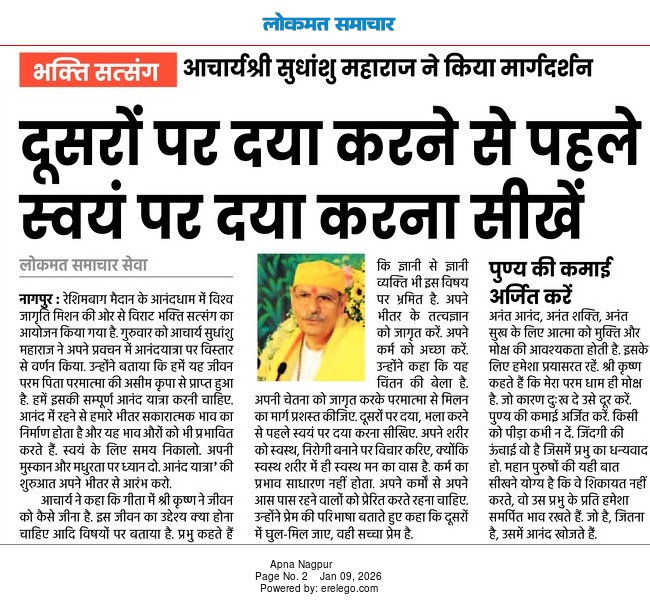 लोकमत समाचार

भक्ति सत्संग आचार्यश्री सुधांशु महाराज ने किया मार्गदर्शन

दूसरों पर दया करने से पहले स्वयं पर दया करना सीखें

लोकमत समाचार सेवा

नागपुर : रेशिमबाग मैदान के आनंदधाम में विश्व जागृति मिशन की ओर से विराट भक्ति सत्संग का आयोजन किया गया है. गुरुवार को आचार्य सुधांशु महाराज ने अपने प्रवचन में आनंदयात्रा पर विस्तार से वर्णन किया. उन्होंने बताया कि हमें यह जीवन परम पिता परमात्मा की असीम कृपा से प्राप्त हुआ है. हमें इसकी सम्पूर्ण आनंद यात्रा करनी चाहिए. आनंद में रहने से हमारे भीतर सकारात्मक भाव का निर्माण होता है और यह भाव औरों को भी प्रभावित करते हैं. स्वयं के लिए समय निकालो. अपनी मुस्कान और मधुरता पर ध्यान दो. आनंद यात्रा' की शुरुआत अपने भीतर से आरंभ करो.

आचार्य ने कहा कि गीता में श्री कृष्ण ने जीवन को कैसे जीना है. इस जीवन का उद्देश्य क्या होना चाहिए आदि विषयों पर बताया है. प्रभु कहते हैं कि ज्ञानी से ज्ञानी व्यक्ति भी इस विषय पर भ्रमित है. अपने भीतर के तत्वज्ञान को जागृत करें. अपने कर्म को अच्छा करें. उन्होंने कहा कि यह चिंतन की बेला है. अपनी चेतना को जागृत करके परमात्मा से मिलन का मार्ग प्रशस्त कीजिए. दूसरों पर दया, भला करने से पहले स्वयं पर दया करना सीखिए. अपने शरीर को स्वस्थ, निरोगी बनाने पर विचार करिए, क्योंकि स्वस्थ शरीर में ही स्वस्थ मन का वास है. कर्म का प्रभाव साधारण नहीं होता. अपने कर्मों से अपने आस पास रहने वालों को प्रेरित करते रहना चाहिए. उन्होंने प्रेम की परिभाषा बताते हुए कहा कि दूसरों में घुल-मिल जाए, वही सच्चा प्रेम है.

पुण्य की कमाई अर्जित करें

अनंत आनंद, अनंत शक्ति, अनंत सुख के लिए आत्मा को मुक्ति और मोक्ष की आवश्यकता होती है. इसके लिए हमेशा प्रयासरत रहें. श्री कृष्ण कहते हैं कि मेरा परम धाम ही मोक्ष है. जो कारण दुःख दे उसे दूर करें. पुण्य की कमाई अर्जित करें. किसी को पीड़ा कभी न दें. जिंदगी की ऊंचाई वो है जिसमें प्रभु का धन्यवाद हो. महान पुरुषों की यही बात सीखने योग्य है कि वे शिकायत नहीं करते, वो उस प्रभु के प्रति हमेशा समर्पित भाव रखते हैं. जो है, जितना है, उसमें आनंद खोजते हैं.

Apna Nagpur
Page No. 2 Jan 09, 2026
Powered by: erelego.com